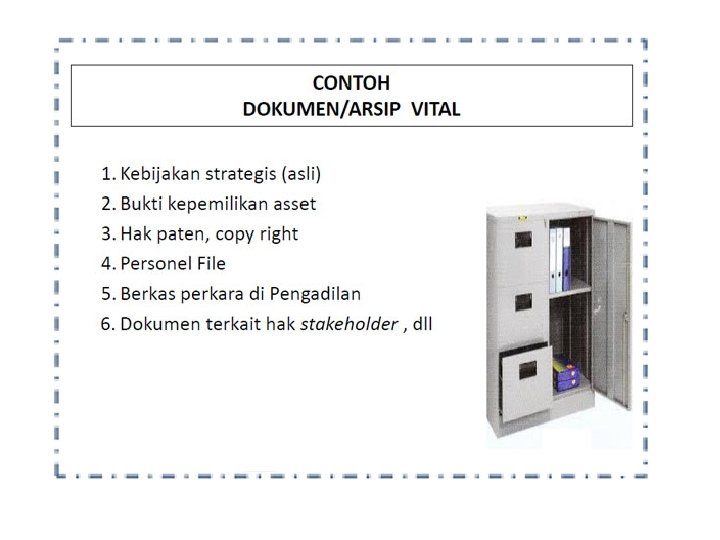 CONTOH
DOKUMEN/ARSIP VITAL

1. Kebijakan strategis (asli)
2. Bukti kepemilikan asset
3. Hak paten, copy right
4. Personel File
5. Berkas perkara di Pengadilan
6. Dokumen terkait hak stakeholder , dll